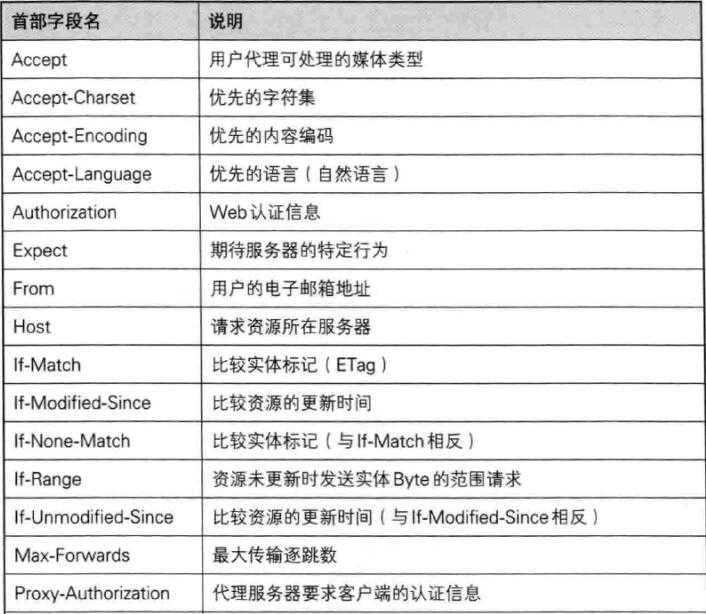 | 首部字段名 | 说明 |
|---|---|
| Accept | 用户代理可处理的媒体类型 |
| Accept-Charset | 优先的字符集 |
| Accept-Encoding | 优先的内容编码 |
| Accept-Language | 优先的语言（自然语言） |
| Authorization | Web认证信息 |
| Expect | 期待服务器的特定行为 |
| From | 用户的电子邮箱地址 |
| Host | 请求资源所在服务器 |
| If-Match | 比较实体标记（ETag） |
| If-Modified-Since | 比较资源的更新时间 |
| If-None-Match | 比较实体标记（与If-Match相反） |
| If-Range | 资源未更新时发送实体Byte的范围请求 |
| If-Unmodified-Since | 比较资源的更新时间（与If-Modified-Since相反） |
| Max-Forwards | 最大传输逐跳数 |
| Proxy-Authorization | 代理服务器要求客户端的认证信息 |